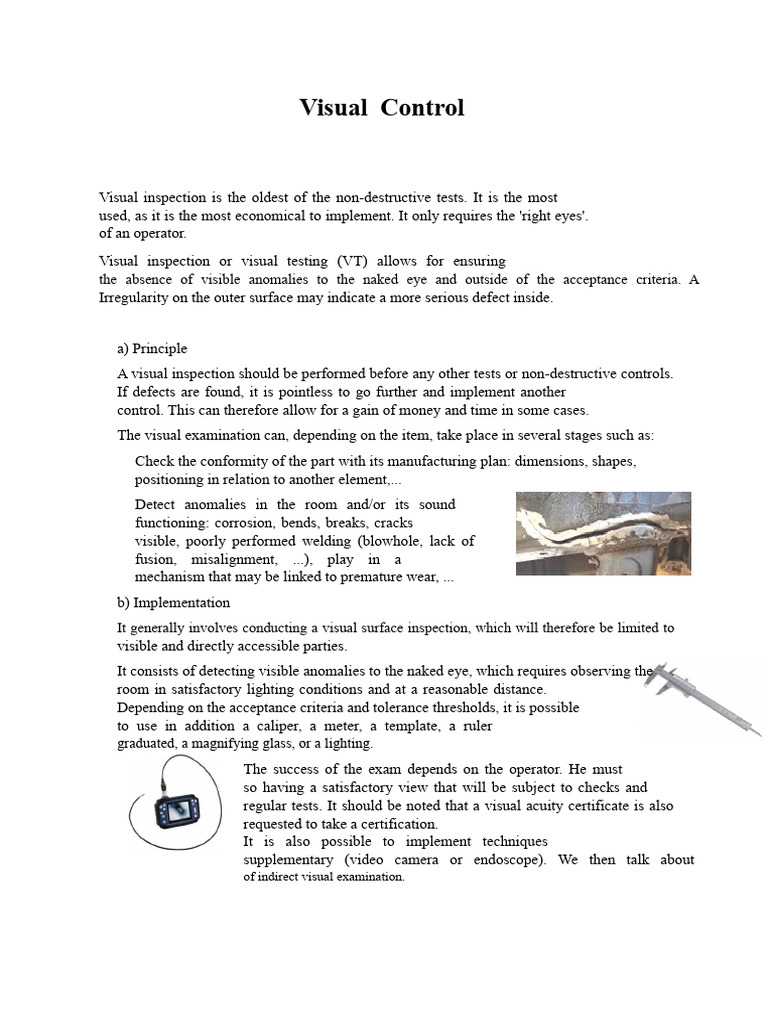 Visual Control

Visual inspection is the oldest of the non-destructive tests. It is the most used, as it is the most economical to implement. It only requires the 'right eyes'. of an operator.

Visual inspection or visual testing (VT) allows for ensuring the absence of visible anomalies to the naked eye and outside of the acceptance criteria. A Irregularity on the outer surface may indicate a more serious defect inside.

a) Principle

A visual inspection should be performed before any other tests or non-destructive controls. If defects are found, it is pointless to go further and implement another control. This can therefore allow for a gain of money and time in some cases.

The visual examination can, depending on the item, take place in several stages such as:

Check the conformity of the part with its manufacturing plan: dimensions, shapes, positioning in relation to another element,...

Detect anomalies in the room and/or its sound functioning: corrosion, bends, breaks, cracks visible, poorly performed welding (blowhole, lack of fusion, misalignment, ...), play in a mechanism that may be linked to premature wear, ...

b) Implementation

It generally involves conducting a visual surface inspection, which will therefore be limited to visible and directly accessible parties.

It consists of detecting visible anomalies to the naked eye, which requires observing the room in satisfactory lighting conditions and at a reasonable distance.
Depending on the acceptance criteria and tolerance thresholds, it is possible to use in addition a caliper, a meter, a template, a ruler graduated, a magnifying glass, or a lighting.

The success of the exam depends on the operator. He must so having a satisfactory view that will be subject to checks and regular tests. It should be noted that a visual acuity certificate is also requested to take a certification.
It is also possible to implement techniques supplementary (video camera or endoscope). We then talk about of indirect visual examination.